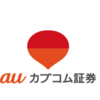 au カブコム証券